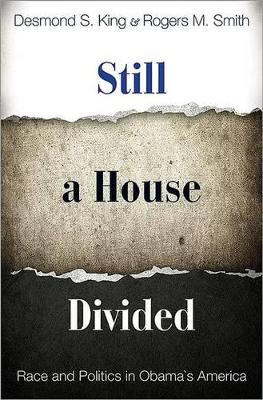 Desmond S. King & Rogers M. Smith

Still

a House

Divided

Race and Politics in Obama`s America